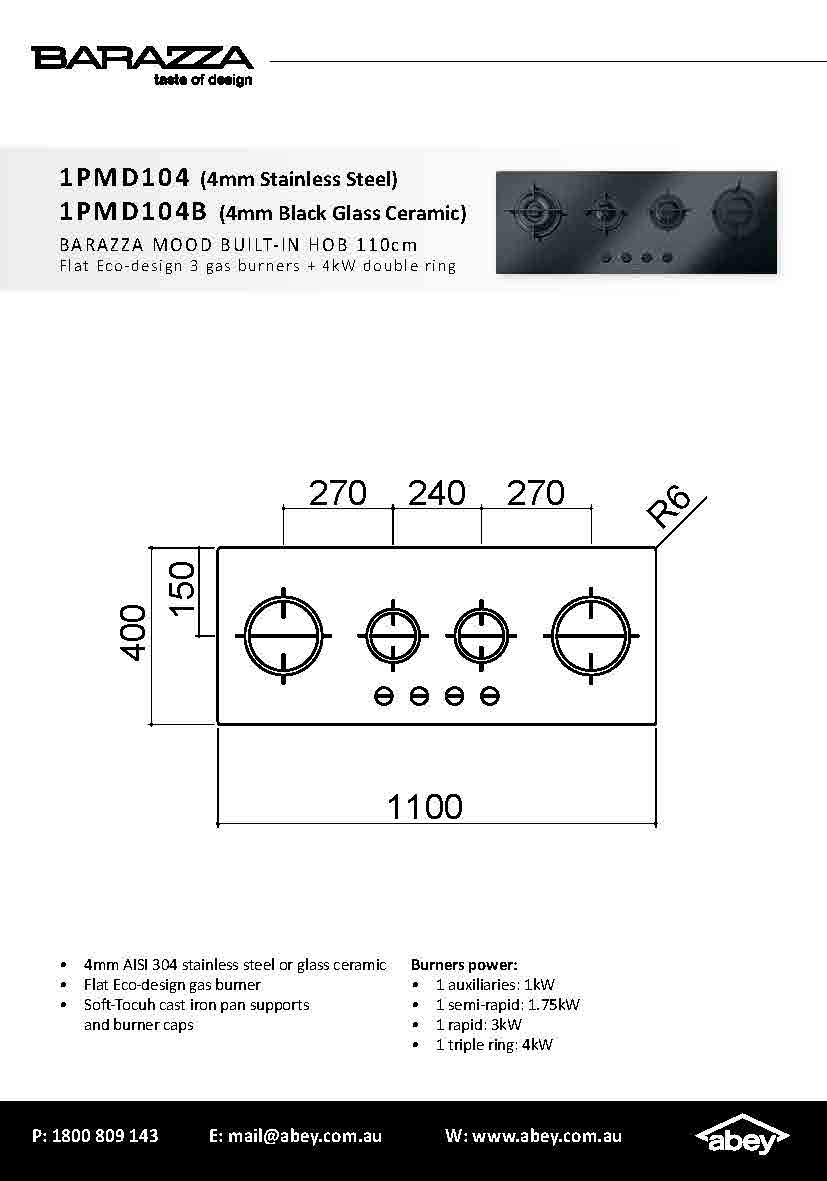 BARAZZA
taste of design

1PMD104 (4mm Stainless Steel)
1PMD104B (4mm Black Glass Ceramic)
BARAZZA MOOD BUILT-IN HOB 110cm
Flat Eco-design 3 gas burners + 4kW double ring

270 240 270
R6
150
400
1100

• 4mm AISI 304 stainless steel or glass ceramic
• Flat Eco-design gas burner
• Soft-Tocuh cast iron pan supports and burner caps

Burners power:
• 1 auxiliaries: 1kW
• 1 semi-rapid: 1.75kW
• 1 rapid: 3kW
• 1 triple ring: 4kW

P: 1800 809 143 E: mail@abey.com.au W: www.abey.com.au abey